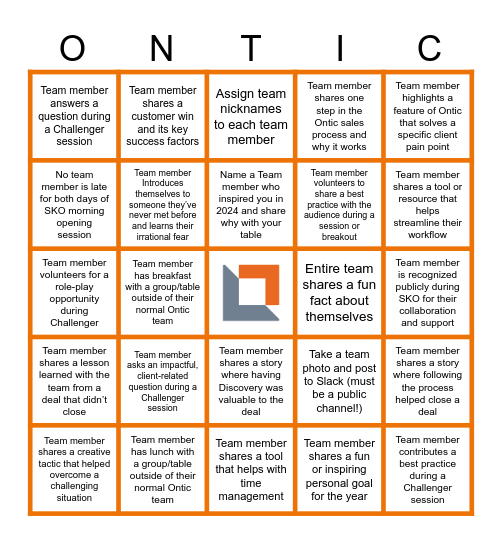 | O | N | T | I | C |
|---|---|---|---|---|
| Team member answers a question during a Challenger session | Team member shares a customer win and its key success factors | Assign team nicknames to each team member | Team member shares one step in the Ontic sales process and why it works | Team member highlights a feature of Ontic that solves a specific client pain point |
| No team member is late for both days of SKO morning opening session | Team member Introduces themselves to someone they've never met before and learns their irrational fear | Name a Team member who inspired you in 2024 and share why with your table | Team member volunteers to share a best practice with the audience during a session or breakout | Team member shares a tool or resource that helps streamline their workflow |
| Team member volunteers for a role-play opportunity during Challenger | Team member has breakfast with a group/table outside of their normal Ontic team | | Entire team shares a fun fact about themselves | Team member is recognized publicly during SKO for their collaboration and support |
| Team member shares a lesson learned with the team from a deal that didn't close | Team member asks an impactful, client-related question during a Challenger session | Team member shares a story where having Discovery was valuable to the deal | Take a team photo and post to Slack (must be a public channel!) | Team member shares a story where following the process helped close a deal |
| Team member shares a creative tactic that helped overcome a challenging situation | Team member has lunch with a group/table outside of their normal Ontic team | Team member shares a tool that helps with time management | Team member shares a fun or inspiring personal goal for the year | Team member contributes a best practice during a Challenger session |